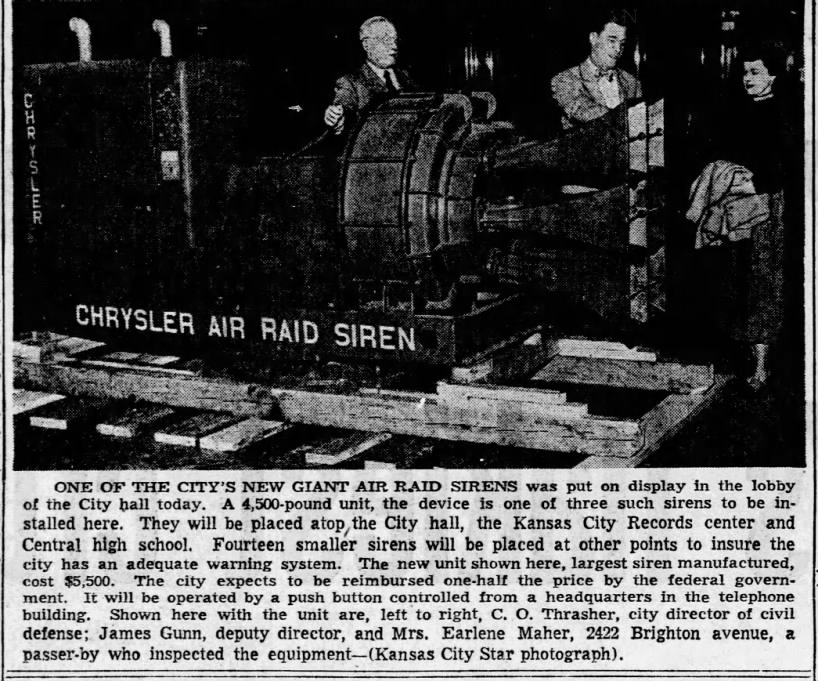 CHRYSLER

CHRYSLER AIR RAID SIREN

ONE OF THE CITY'S NEW GIANT AIR RAID SIRENS was put on display in the lobby of the City hall today. A 4,500-pound unit, the device is one of three such sirens to be installed here. They will be placed atop the City hall, the Kansas City Records center and Central high school. Fourteen smaller sirens will be placed at other points to insure the city has an adequate warning system. The new unit shown here, largest siren manufactured, cost $5,500. The city expects to be reimbursed one-half the price by the federal government. It will be operated by a push button controlled from a headquarters in the telephone building. Shown here with the unit are, left to right, C. O. Thrasher, city director of civil defense; James Gunn, deputy director, and Mrs. Earlene Maher, 2422 Brighton avenue, a passer-by who inspected the equipment—(Kansas City Star photograph).